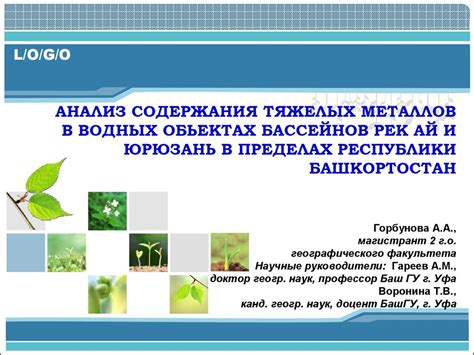 L/O/G/O

АНАЛИЗ СОДЕРЖАНИЯ ТЯЖЕЛЫХ МЕТАЛЛОВ В ВОДНЫХ ОБЬЕКТАХ БАССЕЙНОВ РЕК АЙ И ЮРЮЗАНЬ В ПРЕДЕЛАХ РЕСПУБЛИКИ БАШКОРТОСТАН

Горбунова А.А.,
магистрант 2 г.о.
географического факультета
Научные руководители: Гареев А.М.,
доктор геогр. наук, профессор Баш ГУ г. Уфа
Воронина Т.В.,
канд. геогр. наук, доцент БашГУ, г. Уфа